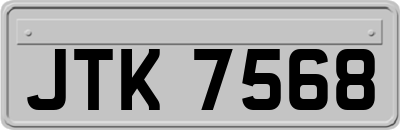 JTK 7568